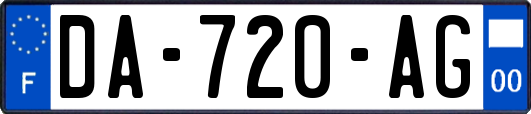 F

DA-720-AG

00